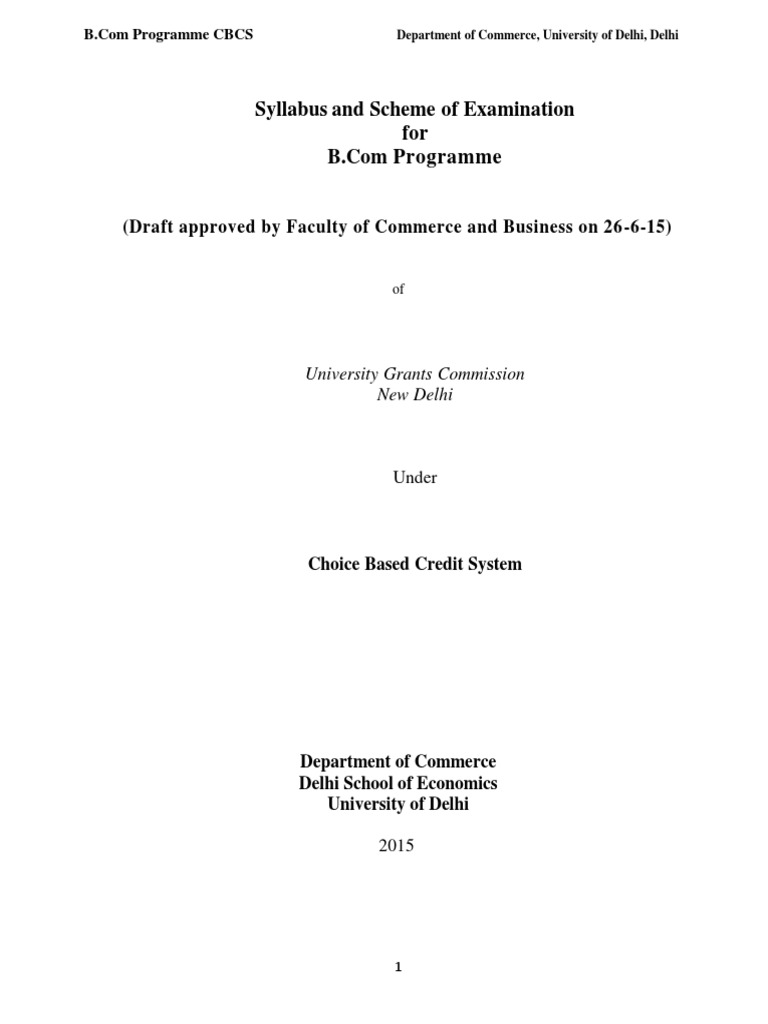 B.Com Programme CBCS

Department of Commerce, University of Delhi, Delhi

Syllabus and Scheme of Examination
for
B.Com Programme

(Draft approved by Faculty of Commerce and Business on 26-6-15)

of

University Grants Commission
New Delhi

Under

Choice Based Credit System

Department of Commerce
Delhi School of Economics
University of Delhi

2015

1